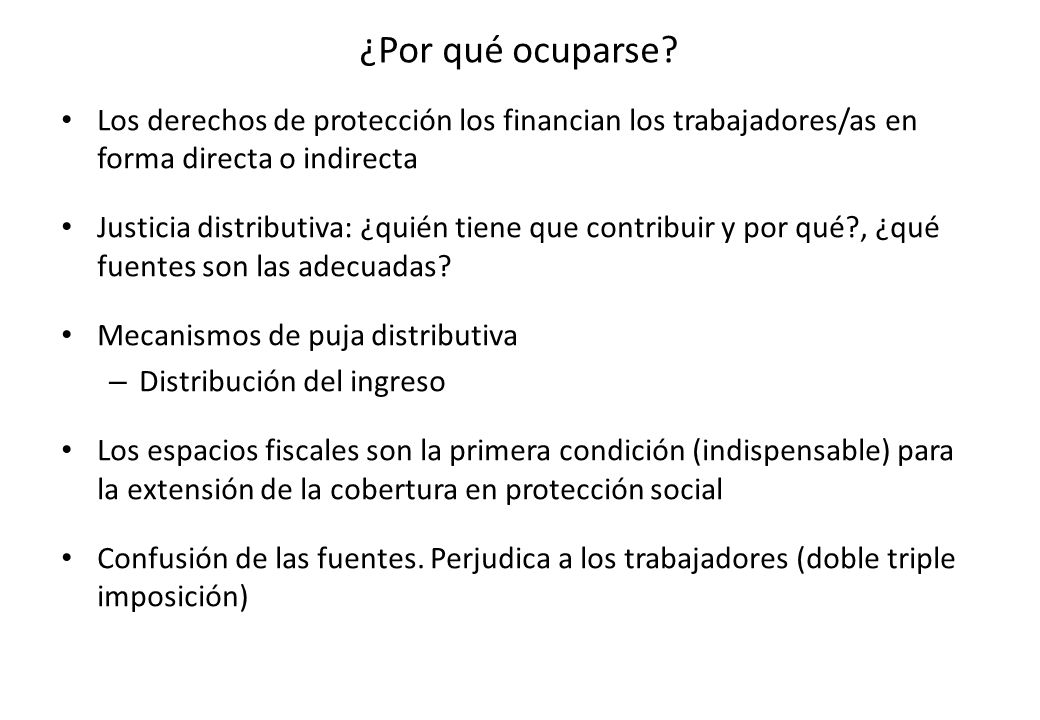 ¿Por qué ocuparse?

• Los derechos de protección los financian los trabajadores/as en forma directa o indirecta

• Justicia distributiva: ¿quién tiene que contribuir y por qué?, ¿qué fuentes son las adecuadas?

• Mecanismos de puja distributiva
  – Distribución del ingreso

• Los espacios fiscales son la primera condición (indispensable) para la extensión de la cobertura en protección social

• Confusión de las fuentes. Perjudica a los trabajadores (doble triple imposición)